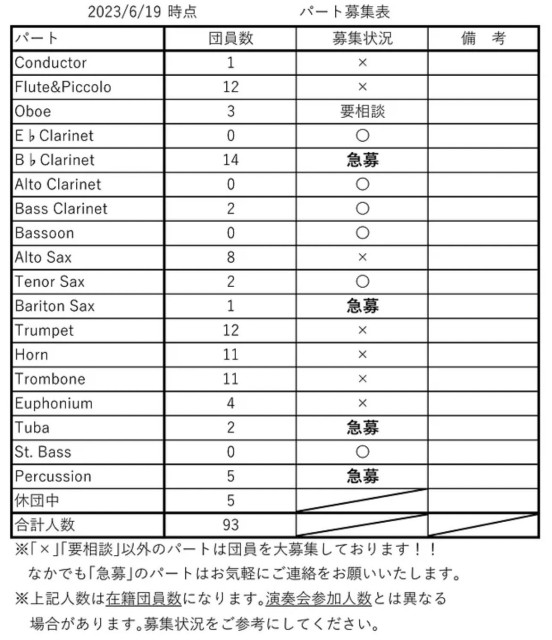 2023/6/19 時点　　　パート募集表

| パート | 団員数 | 募集状況 | 備　考 |
|---|---|---|---|
| Conductor | 1 | × | |
| Flute&Piccolo | 12 | × | |
| Oboe | 3 | 要相談 | |
| E♭Clarinet | 0 | ○ | |
| B♭Clarinet | 14 | 急募 | |
| Alto Clarinet | 0 | ○ | |
| Bass Clarinet | 2 | ○ | |
| Bassoon | 0 | ○ | |
| Alto Sax | 8 | × | |
| Tenor Sax | 2 | ○ | |
| Bariton Sax | 1 | 急募 | |
| Trumpet | 12 | × | |
| Horn | 11 | × | |
| Trombone | 11 | × | |
| Euphonium | 4 | × | |
| Tuba | 2 | 急募 | |
| St. Bass | 0 | ○ | |
| Percussion | 5 | 急募 | |
| 休団中 | 5 | | |
| 合計人数 | 93 | | |

※「×」「要相談」以外のパートは団員を大募集しております！！
なかでも「急募」のパートはお気軽にご連絡をお願いいたします。
※上記人数は在籍団員数になります。演奏会参加人数とは異なる場合があります。募集状況をご参考にしてください。